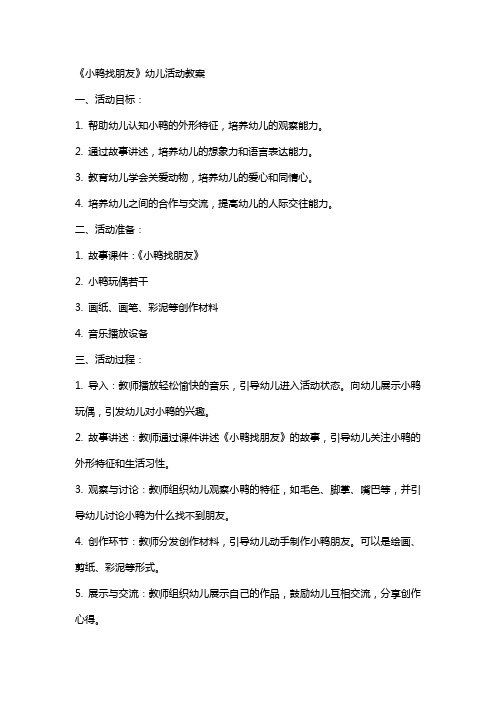 《小鸭找朋友》幼儿活动教案

一、活动目标：

1. 帮助幼儿认知小鸭的外形特征，培养幼儿的观察能力。

2. 通过故事讲述，培养幼儿的想象力和语言表达能力。

3. 教育幼儿学会关爱动物，培养幼儿的爱心和同情心。

4. 培养幼儿之间的合作与交流，提高幼儿的人际交往能力。

二、活动准备：

1. 故事课件：《小鸭找朋友》

2. 小鸭玩偶若干

3. 画纸、画笔、彩泥等创作材料

4. 音乐播放设备

三、活动过程：

1. 导入：教师播放轻松愉快的音乐，引导幼儿进入活动状态。向幼儿展示小鸭玩偶，引发幼儿对小鸭的兴趣。

2. 故事讲述：教师通过课件讲述《小鸭找朋友》的故事，引导幼儿关注小鸭的外形特征和生活习性。

3. 观察与讨论：教师组织幼儿观察小鸭的特征，如毛色、脚掌、嘴巴等，并引导幼儿讨论小鸭为什么找不到朋友。

4. 创作环节：教师分发创作材料，引导幼儿动手制作小鸭朋友。可以是绘画、剪纸、彩泥等形式。

5. 展示与交流：教师组织幼儿展示自己的作品，鼓励幼儿互相交流，分享创作心得。